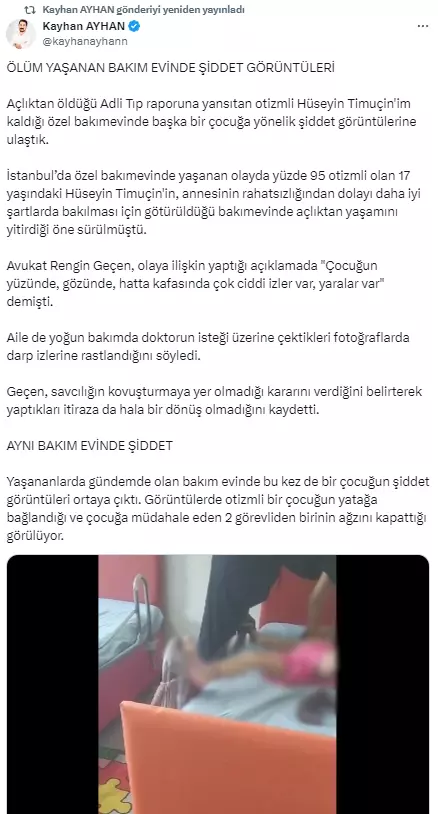 Kayhan AYHAN gönderiyi yeniden yayınladı

Kayhan AYHAN
@kayhanayhann

ÖLÜM YAŞANAN BAKIM EVİNDE ŞİDDET GÖRÜNTÜLERİ

Açlıktan öldüğü Adli Tıp raporuna yansıtan otizmli Hüseyin Timuçin'im kaldığı özel bakımevinde başka bir çocuğa yönelik şiddet görüntülerine ulaştık.

İstanbul'da özel bakımevinde yaşanan olayda yüzde 95 otizmli olan 17 yaşındaki Hüseyin Timuçin'in, annesinin rahatsızlığından dolayı daha iyi şartlarda bakılması için götürüldüğü bakımevinde açlıktan yaşamını yitirdiği öne sürülmüştü.

Avukat Rengin Geçen, olaya ilişkin yaptığı açıklamada "Çocuğun yüzünde, gözünde, hatta kafasında çok ciddi izler var, yaralar var" demişti.

Aile de yoğun bakımda doktorun isteği üzerine çektikleri fotoğraflarda darp izlerine rastlandığını söyledi.

Geçen, savcılığın kovuşturmaya yer olmadığı kararını verdiğini belirterek yaptıkları itiraza da hala bir dönüş olmadığını kaydetti.

AYNI BAKIM EVİNDE ŞİDDET

Yaşananlarda gündemde olan bakım evinde bu kez de bir çocuğun şiddet görüntüleri ortaya çıktı. Görüntülerde otizmli bir çocuğun yatağa bağlandığı ve çocuğa müdahale eden 2 görevliden birinin ağzını kapattığı görülüyor.